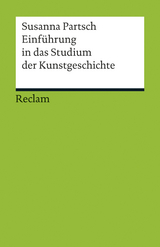 Susanna Partsch
Einführung in das Studium der Kunstgeschichte

Reclam